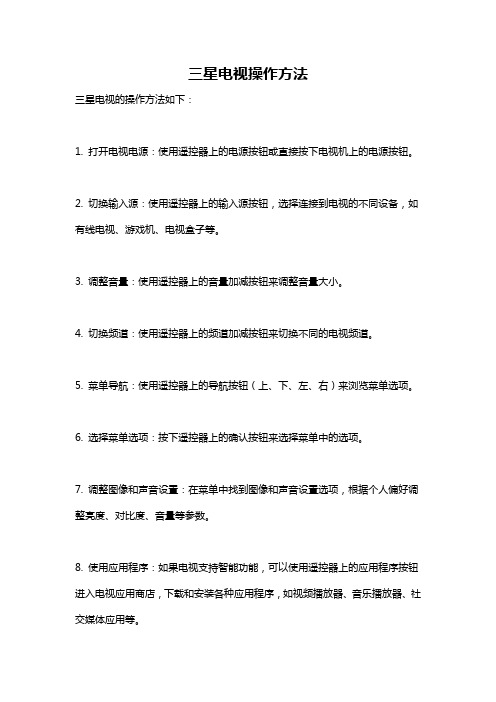 三星电视操作方法

三星电视的操作方法如下：

1. 打开电视电源：使用遥控器上的电源按钮或直接按下电视机上的电源按钮。

2. 切换输入源：使用遥控器上的输入源按钮，选择连接到电视的不同设备，如有线电视、游戏机、电视盒子等。

3. 调整音量：使用遥控器上的音量加减按钮来调整音量大小。

4. 切换频道：使用遥控器上的频道加减按钮来切换不同的电视频道。

5. 菜单导航：使用遥控器上的导航按钮（上、下、左、右）来浏览菜单选项。

6. 选择菜单选项：按下遥控器上的确认按钮来选择菜单中的选项。

7. 调整图像和声音设置：在菜单中找到图像和声音设置选项，根据个人偏好调整亮度、对比度、音量等参数。

8. 使用应用程序：如果电视支持智能功能，可以使用遥控器上的应用程序按钮进入电视应用商店，下载和安装各种应用程序，如视频播放器、音乐播放器、社交媒体应用等。